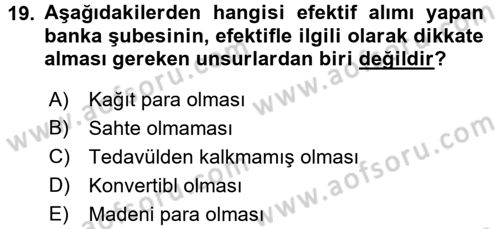 19. Aşağıdakilerden hangisi efektif alımı yapan banka şubesinin, efektifle ilgili olarak dikkate alması gereken unsurlardan biri değildir?

A) Kağıt para olması
B) Sahte olmaması
C) Tedavülden kalkmamış olması
D) Konvertibl olması
E) Madeni para olması

www.aofsoru.com
www.aofsoru.com
www.aofsoru.com
www.aofsoru.com